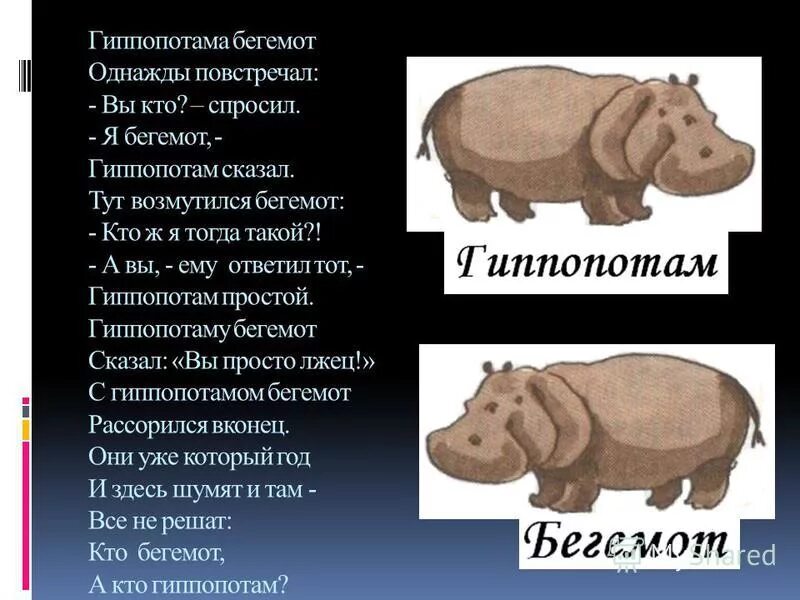 Гиппопотама бегемот
Однажды повстречал:
- Вы кто? – спросил.
- Я бегемот, -
Гиппопотам сказал.
Тут возмутился бегемот:
- Кто ж я тогда такой?!
- А вы, - ему ответил тот, -
Гиппопотам простой.
Гиппопотаму бегемот
Сказал: «Вы просто лжец!»
С гиппопотамом бегемот
Рассорился вконец.
Они уже который год
И здесь шумят и там -
Все не решат:
Кто бегемот,
А кто гиппопотам?

Гиппопотам

Бегемот

MyShared